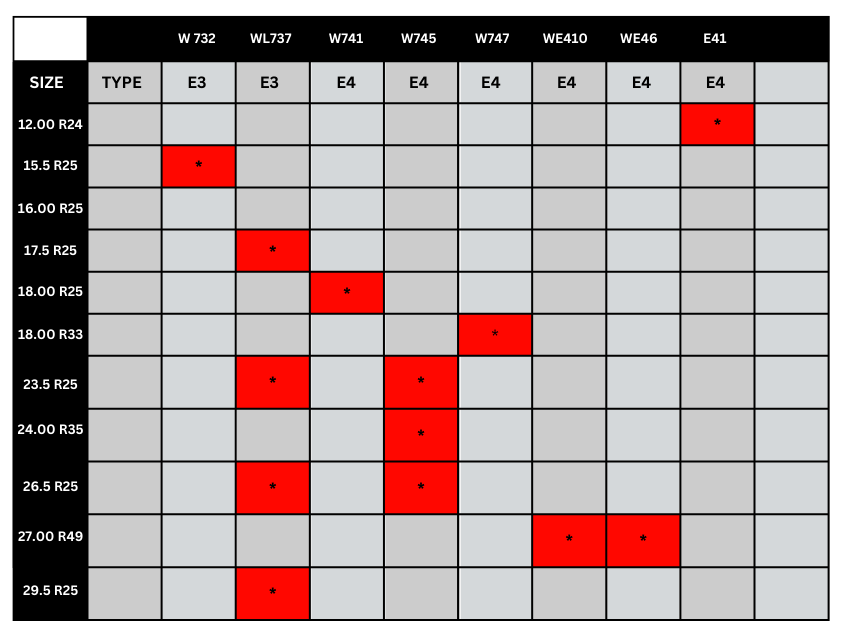 | | | W 732 | WL737 | W741 | W745 | W747 | WE410 | WE46 | E41 | |
|---|---|---|---|---|---|---|---|---|---|---|
| SIZE | TYPE | E3 | E3 | E4 | E4 | E4 | E4 | E4 | E4 | |
| 12.00 R24 | | | | | | | | | * | |
| 15.5 R25 | | * | | | | | | | | |
| 16.00 R25 | | | | | | | | | | |
| 17.5 R25 | | | * | | | | | | | |
| 18.00 R25 | | | | * | | | | | | |
| 18.00 R33 | | | | | | * | | | | |
| 23.5 R25 | | | * | | * | | | | | |
| 24.00 R35 | | | | | * | | | | | |
| 26.5 R25 | | | * | | * | | | | | |
| 27.00 R49 | | | | | | | * | * | | |
| 29.5 R25 | | | * | | | | | | | |